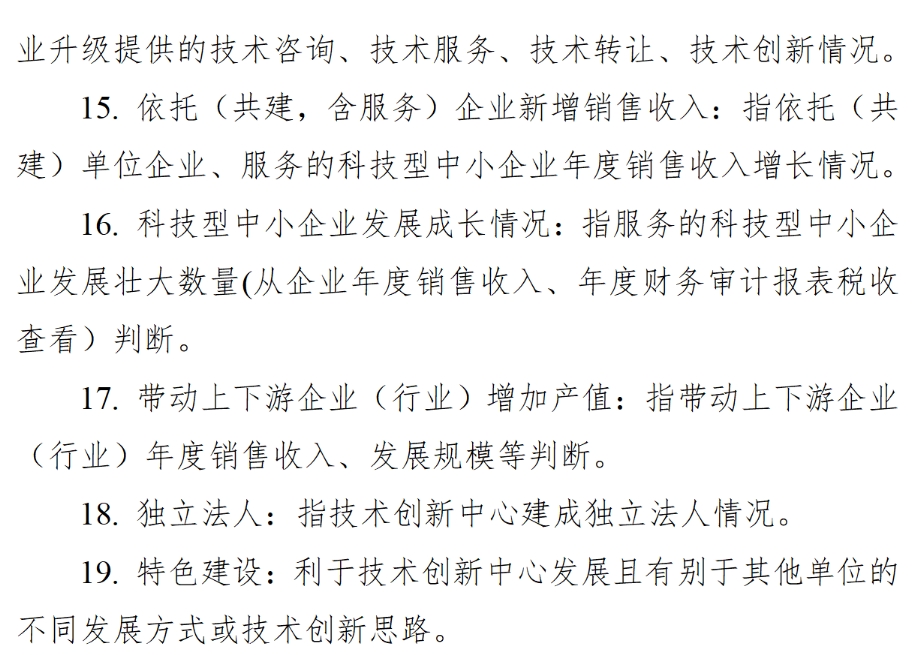 业升级提供的技术咨询、技术服务、技术转让、技术创新情况。

15. 依托（共建，含服务）企业新增销售收入：指依托（共建）单位企业、服务的科技型中小企业年度销售收入增长情况。

16. 科技型中小企业发展成长情况：指服务的科技型中小企业发展壮大数量(从企业年度销售收入、年度财务审计报表税收查看）判断。

17. 带动上下游企业（行业）增加产值：指带动上下游企业（行业）年度销售收入、发展规模等判断。

18. 独立法人：指技术创新中心建成独立法人情况。

19. 特色建设：利于技术创新中心发展且有别于其他单位的不同发展方式或技术创新思路。